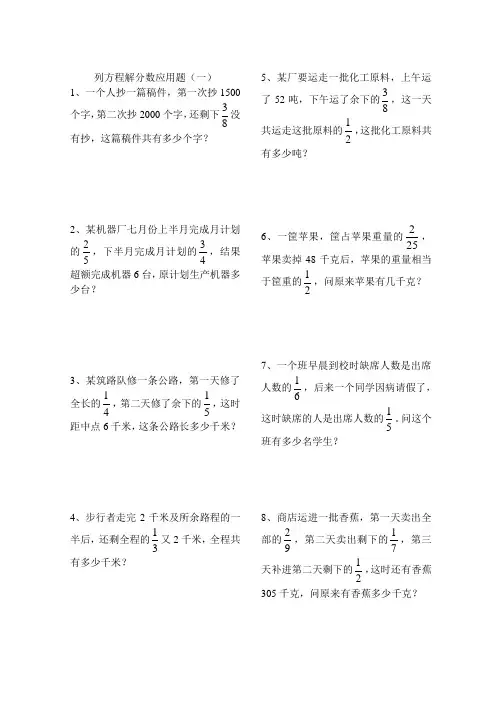 列方程解分数应用题（一）

1、一个人抄一篇稿件，第一次抄 1500 个字，第二次抄 2000 个字，还剩下$\frac{3}{8}$没有抄，这篇稿件共有多少个字？

2、某机器厂七月份上半月完成月计划的$\frac{2}{5}$，下半月完成月计划的$\frac{3}{4}$，结果超额完成机器 6 台，原计划生产机器多少台？

3、某筑路队修一条公路，第一天修了全长的$\frac{1}{4}$，第二天修了余下的$\frac{1}{5}$，这时距中点 6 千米，这条公路长多少千米？

4、步行者走完 2 千米及所余路程的一半后，还剩全程的$\frac{1}{3}$又 2 千米，全程共有多少千米？

5、某厂要运走一批化工原料，上午运了 52 吨，下午运了余下的$\frac{3}{8}$，这一天共运走这批原料的$\frac{1}{2}$，这批化工原料共有多少吨？

6、一筐苹果，筐占苹果重量的$\frac{2}{25}$，苹果卖掉 48 千克后，苹果的重量相当于筐重的$\frac{1}{2}$，问原来苹果有几千克？

7、一个班早晨到校时缺席人数是出席人数的$\frac{1}{6}$，后来一个同学因病请假了，这时缺席的人是出席人数的$\frac{1}{5}$，问这个班有多少名学生？

8、商店运进一批香蕉，第一天卖出全部的$\frac{2}{9}$，第二天卖出剩下的$\frac{1}{7}$，第三天补进第二天剩下的$\frac{1}{2}$，这时还有香蕉 305 千克，问原来有香蕉多少千克？